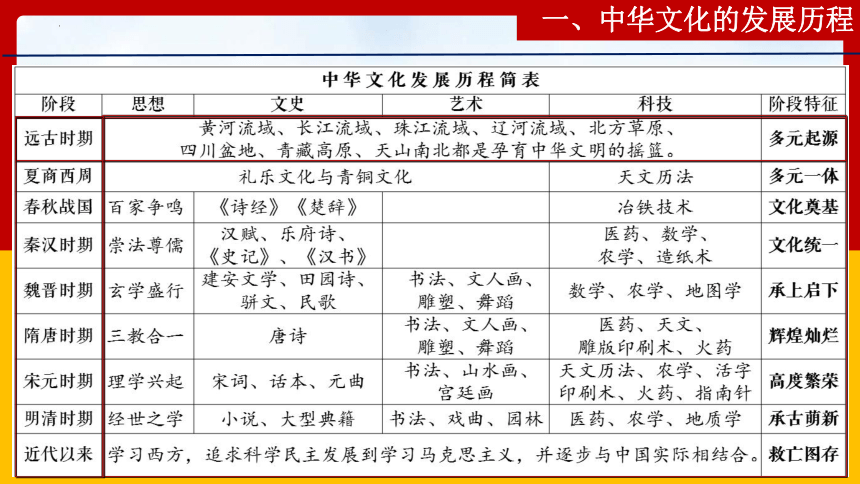 一、中华文化的发展历程

中华文化发展历程简表

| 阶段 | 思想 | 文史 | 艺术 | 科技 | 阶段特征 |
|---|---|---|---|---|---|
| 远古时期 | 黄河流域、长江流域、珠江流域、辽河流域、北方草原、四川盆地、青藏高原、天山南北都是孕育中华文明的摇篮。 | | | | 多元起源 |
| 夏商西周 | 礼乐文化与青铜文化 | | | 天文历法 | 多元一体 |
| 春秋战国 | 百家争鸣 | 《诗经》《楚辞》 | | 冶铁技术 | 文化奠基 |
| 秦汉时期 | 崇法尊儒 | 汉赋、乐府诗、《史记》、《汉书》 | | 医药、数学、农学、造纸术 | 文化统一 |
| 魏晋时期 | 玄学盛行 | 建安文学、田园诗、骈文、民歌 | 书法、文人画、雕塑、舞蹈 | 数学、农学、地图学 | 承上启下 |
| 隋唐时期 | 三教合一 | 唐诗 | 书法、文人画、雕塑、舞蹈 | 医药、天文、雕版印刷术、火药 | 辉煌灿烂 |
| 宋元时期 | 理学兴起 | 宋词、话本、元曲 | 书法、山水画、宫廷画 | 天文历法、农学、活字印刷术、火药、指南针 | 高度繁荣 |
| 明清时期 | 经世之学 | 小说、大型典籍 | 书法、戏曲、园林 | 医药、农学、地质学 | 承古萌新 |
| 近代以来 | 学习西方，追求科学民主发展到学习马克思主义，并逐步与中国实际相结合。 | | | | 救亡图存 |